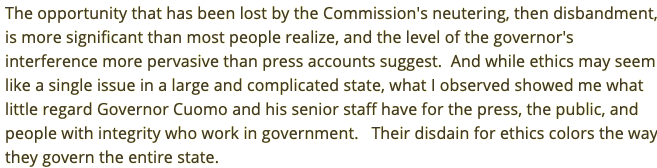 The opportunity that has been lost by the Commission's neutering, then disbandment, is more significant than most people realize, and the level of the governor's interference more pervasive than press accounts suggest. And while ethics may seem like a single issue in a large and complicated state, what I observed showed me what little regard Governor Cuomo and his senior staff have for the press, the public, and people with integrity who work in government. Their disdain for ethics colors the way they govern the entire state.